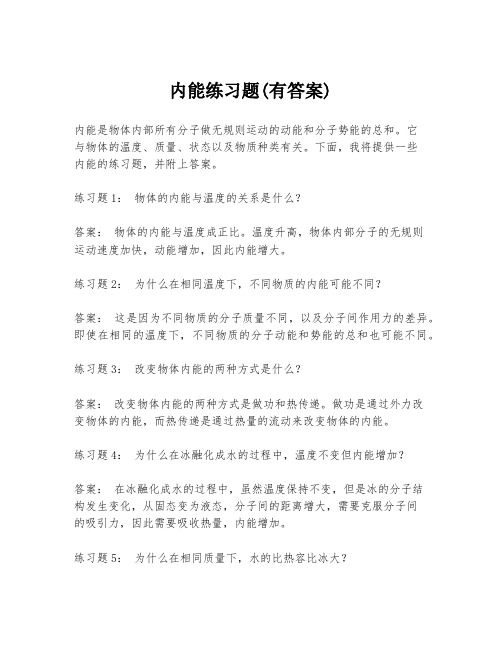 内能练习题(有答案)

内能是物体内部所有分子做无规则运动的动能和分子势能的总和。它与物体的温度、质量、状态以及物质种类有关。下面，我将提供一些内能的练习题，并附上答案。

练习题1： 物体的内能与温度的关系是什么？

答案： 物体的内能与温度成正比。温度升高，物体内部分子的无规则运动速度加快，动能增加，因此内能增大。

练习题2： 为什么在相同温度下，不同物质的内能可能不同？

答案： 这是因为不同物质的分子质量不同，以及分子间作用力的差异。即使在相同的温度下，不同物质的分子动能和势能的总和也可能不同。

练习题3： 改变物体内能的两种方式是什么？

答案： 改变物体内能的两种方式是做功和热传递。做功是通过外力改变物体的内能，而热传递是通过热量的流动来改变物体的内能。

练习题4： 为什么在冰融化成水的过程中，温度不变但内能增加？

答案： 在冰融化成水的过程中，虽然温度保持不变，但是冰的分子结构发生变化，从固态变为液态，分子间的距离增大，需要克服分子间的吸引力，因此需要吸收热量，内能增加。

练习题5： 为什么在相同质量下，水的比热容比冰大？